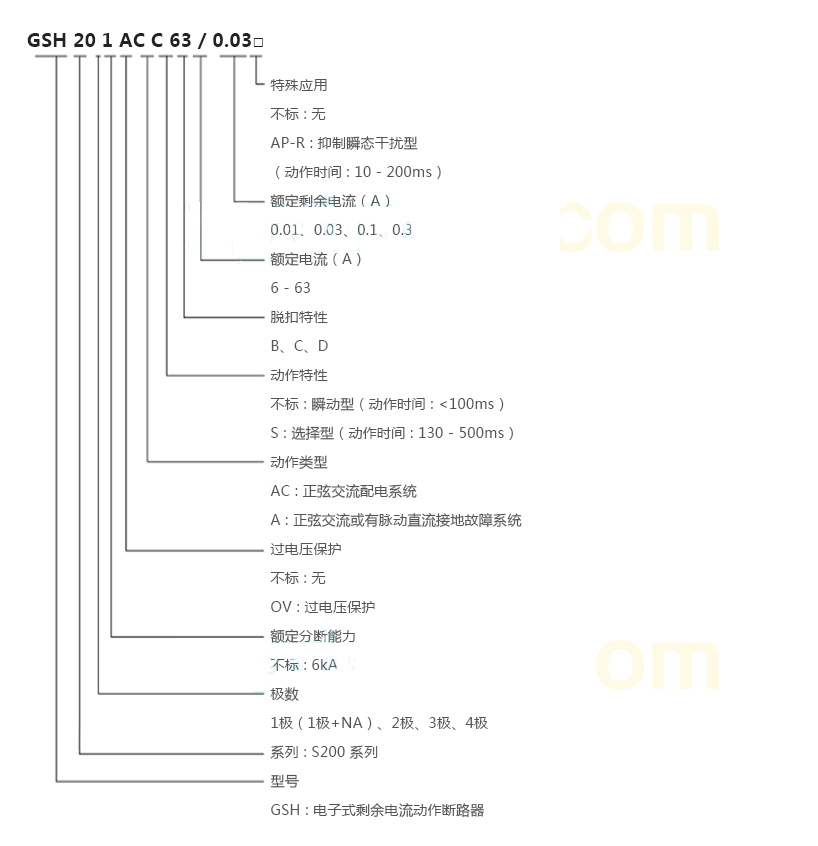 GSH 20 1 AC C 63 / 0.03□

特殊应用
不标：无
AP-R：抑制瞬态干扰型
（动作时间：10 - 200ms）
额定剩余电流（A）
0.01、0.03、0.1、0.3
额定电流（A）
6 - 63
脱扣特性
B、C、D
动作特性
不标：瞬动型（动作时间：<100ms）
S：选择型（动作时间：130 - 500ms）
动作类型
AC：正弦交流配电系统
A：正弦交流或有脉动直流接地故障系统
过电压保护
不标：无
OV：过电压保护
额定分断能力
不标：6kA
极数
1极（1极+NA）、2极、3极、4极
系列：S200 系列
型号
GSH：电子式剩余电流动作断路器

com
om